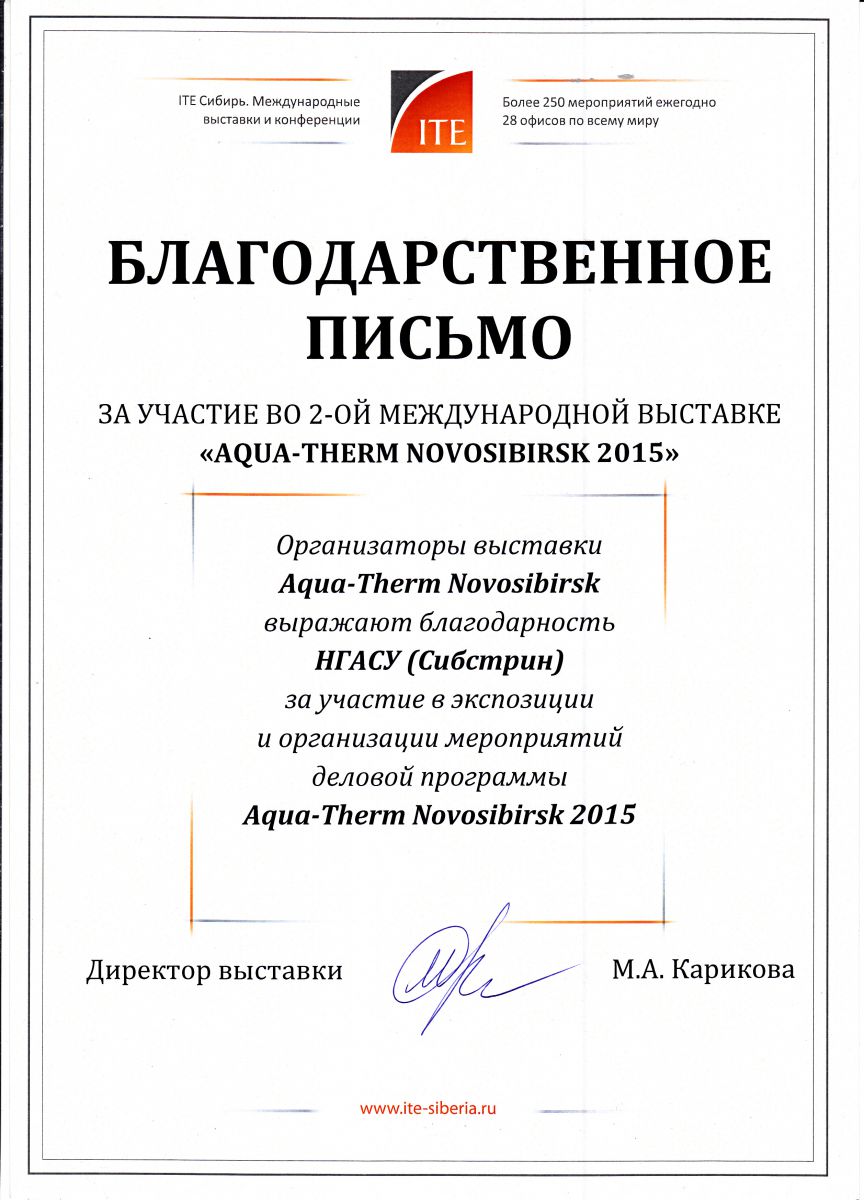 ITE Сибирь. Международные выставки и конференции

ITE

Более 250 мероприятий ежегодно
28 офисов по всему миру

БЛАГОДАРСТВЕННОЕ ПИСЬМО

ЗА УЧАСТИЕ ВО 2-ОЙ МЕЖДУНАРОДНОЙ ВЫСТАВКЕ
«AQUA-THERM NOVOSIBIRSK 2015»

Организаторы выставки
Aqua-Therm Novosibirsk
выражают благодарность
НГАСУ (Сибстрин)
за участие в экспозиции
и организации мероприятий
деловой программы
Aqua-Therm Novosibirsk 2015

Директор выставки М.А. Карикова

www.ite-siberia.ru